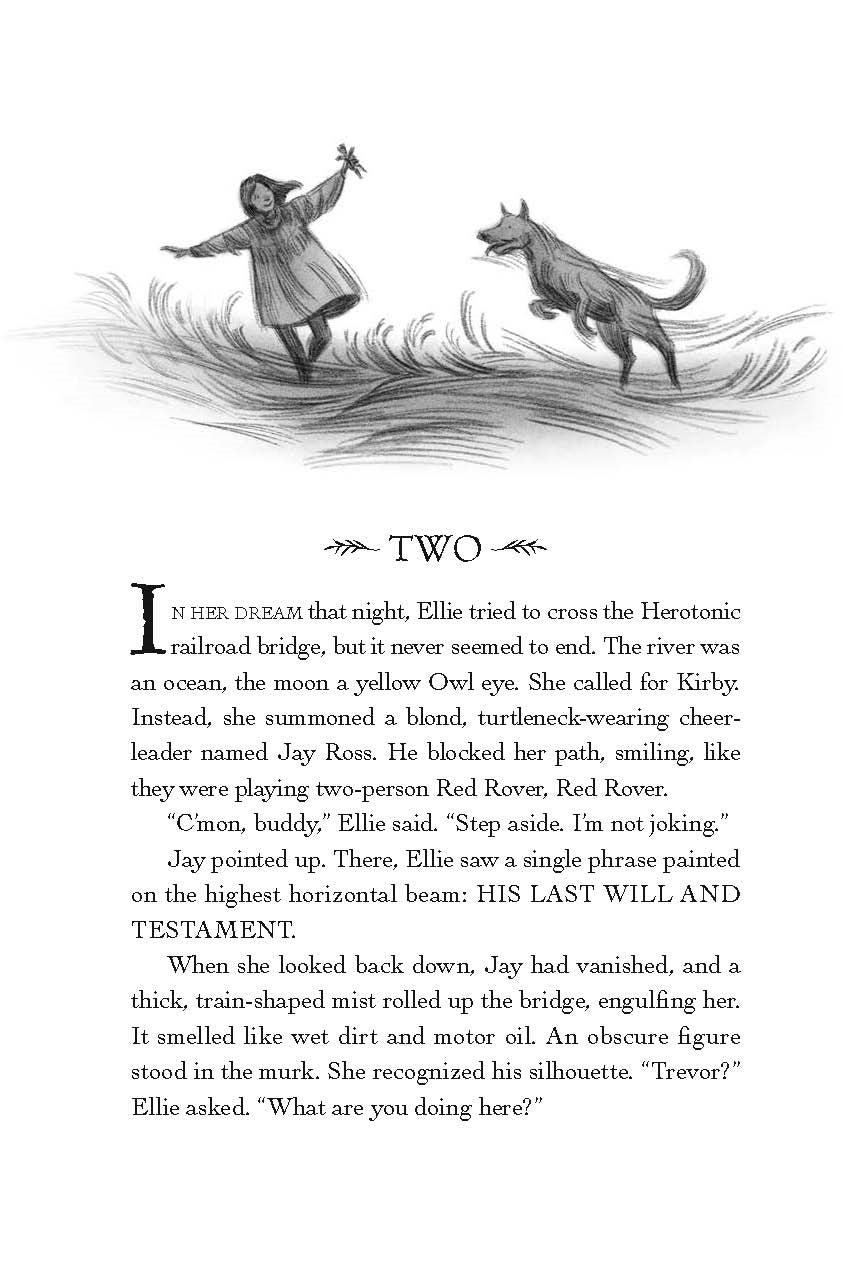 TWO

IN HER DREAM that night, Ellie tried to cross the Herotonic railroad bridge, but it never seemed to end. The river was an ocean, the moon a yellow Owl eye. She called for Kirby. Instead, she summoned a blond, turtleneck-wearing cheerleader named Jay Ross. He blocked her path, smiling, like they were playing two-person Red Rover, Red Rover.

"C'mon, buddy," Ellie said. "Step aside. I'm not joking."

Jay pointed up. There, Ellie saw a single phrase painted on the highest horizontal beam: HIS LAST WILL AND TESTAMENT.

When she looked back down, Jay had vanished, and a thick, train-shaped mist rolled up the bridge, engulfing her. It smelled like wet dirt and motor oil. An obscure figure stood in the murk. She recognized his silhouette. "Trevor?" Ellie asked. "What are you doing here?"